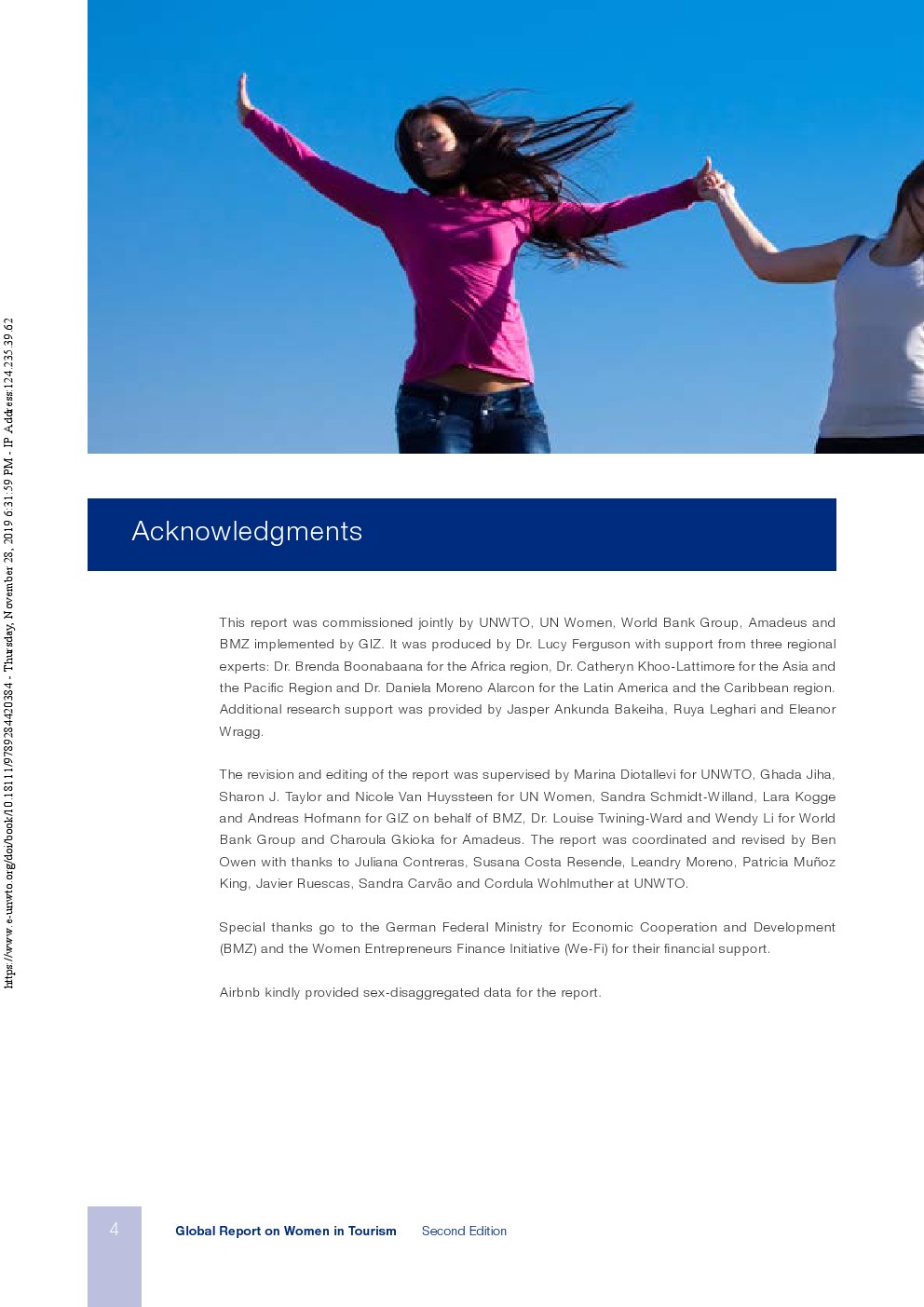 https://www.e-unwto.org/doi/book/10.18111/9789284420384 - Thursday, November 28, 2019 6:31:59 PM - IP Address:124.235.39.62

Acknowledgments

This report was commissioned jointly by UNWTO, UN Women, World Bank Group, Amadeus and BMZ implemented by GIZ. It was produced by Dr. Lucy Ferguson with support from three regional experts: Dr. Brenda Boonabaana for the Africa region, Dr. Catheryn Khoo-Lattimore for the Asia and the Pacific Region and Dr. Daniela Moreno Alarcon for the Latin America and the Caribbean region. Additional research support was provided by Jasper Ankunda Bakeiha, Ruya Leghari and Eleanor Wragg.

The revision and editing of the report was supervised by Marina Diotallevi for UNWTO, Ghada Jiha, Sharon J. Taylor and Nicole Van Huyssteen for UN Women, Sandra Schmidt-Willand, Lara Kogge and Andreas Hofmann for GIZ on behalf of BMZ, Dr. Louise Twining-Ward and Wendy Li for World Bank Group and Charoula Gkioka for Amadeus. The report was coordinated and revised by Ben Owen with thanks to Juliana Contreras, Susana Costa Resende, Leandry Moreno, Patricia Muñoz King, Javier Ruescas, Sandra Carvão and Cordula Wohlmuther at UNWTO.

Special thanks go to the German Federal Ministry for Economic Cooperation and Development (BMZ) and the Women Entrepreneurs Finance Initiative (We-Fi) for their financial support.

Airbnb kindly provided sex-disaggregated data for the report.

4 Global Report on Women in Tourism Second Edition